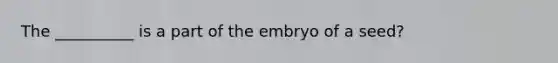 The __________ is a part of the embryo of a seed?